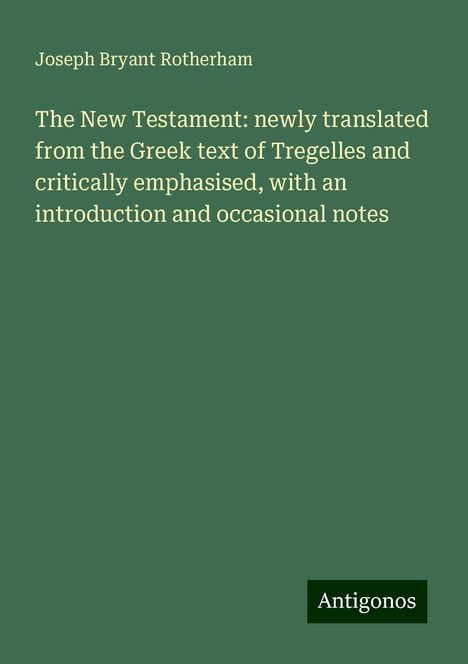 Joseph Bryant Rotherham

The New Testament: newly translated from the Greek text of Tregelles and critically emphasised, with an introduction and occasional notes

Antigonos